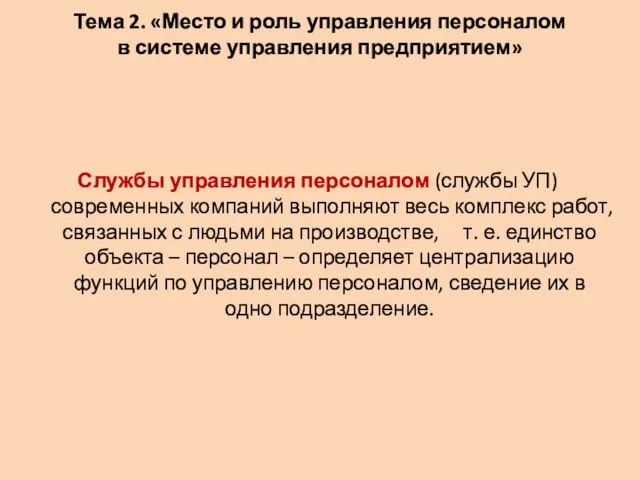 Тема 2. «Место и роль управления персоналом в системе управления предприятием»

Службы управления персоналом (службы УП) современных компаний выполняют весь комплекс работ, связанных с людьми на производстве, т. е. единство объекта – персонал – определяет централизацию функций по управлению персоналом, сведение их в одно подразделение.